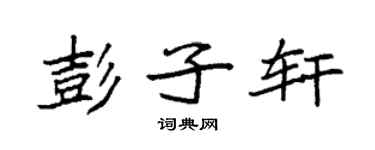 彭子轩

词典网